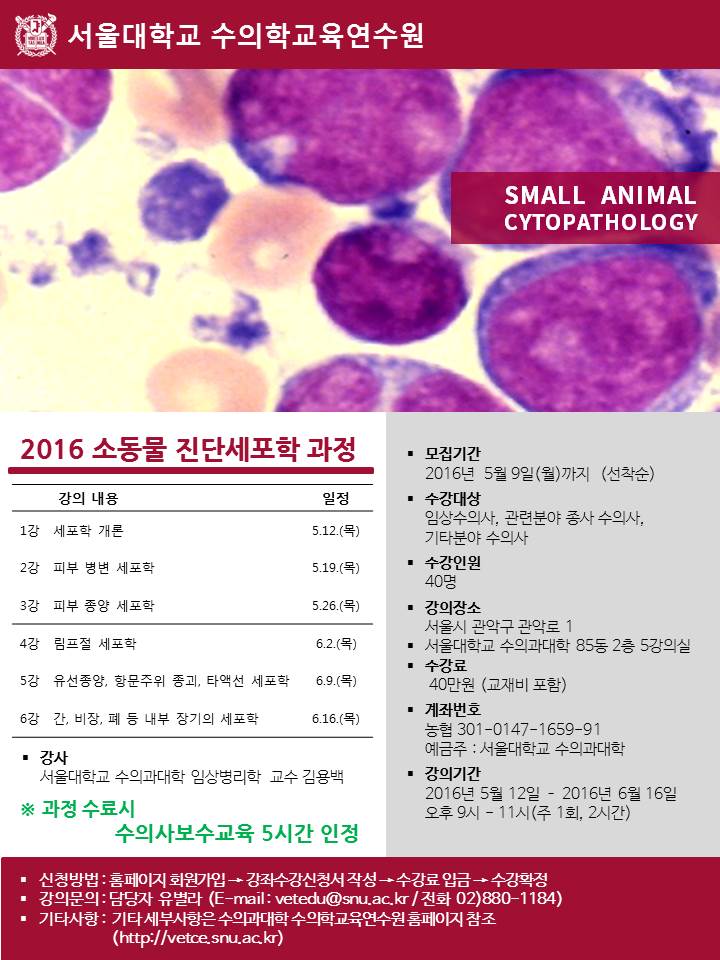 서울대학교 수의학교육연수원

SMALL ANIMAL CYTOPATHOLOGY

2016 소동물 진단세포학 과정

| 강의 내용 | 일정 |
|---|---|
| 1강 세포학 개론 | 5.12.(목) |
| 2강 피부 병변 세포학 | 5.19.(목) |
| 3강 피부 종양 세포학 | 5.26.(목) |
| 4강 림프절 세포학 | 6.2.(목) |
| 5강 유선종양, 항문주위 종괴, 타액선 세포학 | 6.9.(목) |
| 6강 간, 비장, 폐 등 내부 장기의 세포학 | 6.16.(목) |

▪ 강사
서울대학교 수의과대학 임상병리학 교수 김용백

※ 과정 수료시
수의사보수교육 5시간 인정

▪ 모집기간
2016년 5월 9일(월)까지 (선착순)

▪ 수강대상
임상수의사, 관련분야 종사 수의사, 기타분야 수의사

▪ 수강인원
40명

▪ 강의장소
서울시 관악구 관악로 1

▪ 서울대학교 수의과대학 85동 2층 5강의실

▪ 수강료
40만원 (교재비 포함)

▪ 계좌번호
농협 301-0147-1659-91
예금주 : 서울대학교 수의과대학

▪ 강의기간
2016년 5월 12일 - 2016년 6월 16일
오후 9시 - 11시(주 1회, 2시간)

▪ 신청방법 : 홈페이지 회원가입 → 강좌수강신청서 작성 → 수강료 입금 → 수강확정
▪ 강의문의 : 담당자 유별라 (E-mail : vetedu@snu.ac.kr / 전화 02)880-1184)
▪ 기타사항 : 기타 세부사항은 수의과대학 수의학교육연수원 홈페이지 참조 (http://vetce.snu.ac.kr)